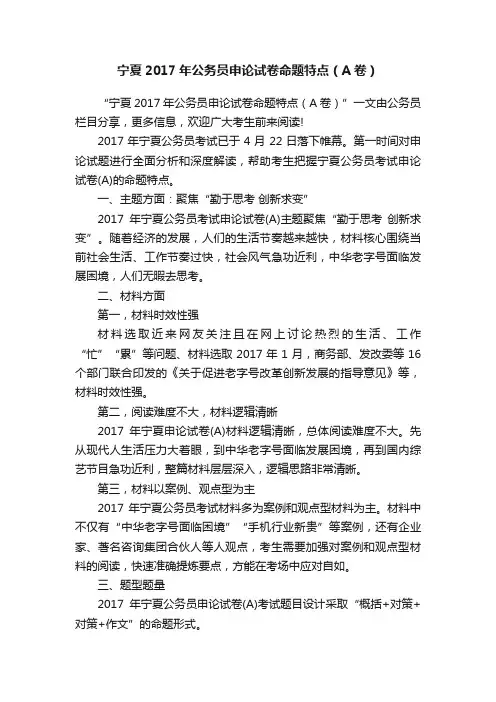 宁夏 2017 年公务员申论试卷命题特点（A 卷）

“宁夏 2017 年公务员申论试卷命题特点（A 卷）”一文由公务员栏目分享，更多信息，欢迎广大考生前来阅读!

2017 年宁夏公务员考试已于 4 月 22 日落下帷幕。第一时间对申论试题进行全面分析和深度解读，帮助考生把握宁夏公务员考试申论试卷(A)的命题特点。

一、主题方面：聚焦“勤于思考 创新求变”

2017 年宁夏公务员考试申论试卷(A)主题聚焦“勤于思考 创新求变”。随着经济的发展，人们的生活节奏越来越快，材料核心围绕当前社会生活、工作节奏过快，社会风气急功近利，中华老字号面临发展困境，人们无暇去思考。

二、材料方面

第一，材料时效性强

材料选取近来网友关注且在网上讨论热烈的生活、工作“忙”“累”等问题、材料选取 2017 年 1 月，商务部、发改委等 16 个部门联合印发的《关于促进老字号改革创新发展的指导意见》等，材料时效性强。

第二，阅读难度不大，材料逻辑清晰

2017 年宁夏申论试卷(A)材料逻辑清晰，总体阅读难度不大。先从现代人生活压力大着眼，到中华老字号面临发展困境，再到国内综艺节目急功近利，整篇材料层层深入，逻辑思路非常清晰。

第三，材料以案例、观点型为主

2017 年宁夏公务员考试材料多为案例和观点型材料为主。材料中不仅有“中华老字号面临困境”“手机行业新贵”等案例，还有企业家、著名咨询集团合伙人等人观点，考生需要加强对案例和观点型材料的阅读，快速准确提炼要点，方能在考场中应对自如。

三、题型题量

2017 年宁夏公务员申论试卷(A)考试题目设计采取“概括+对策+对策+作文”的命题形式。